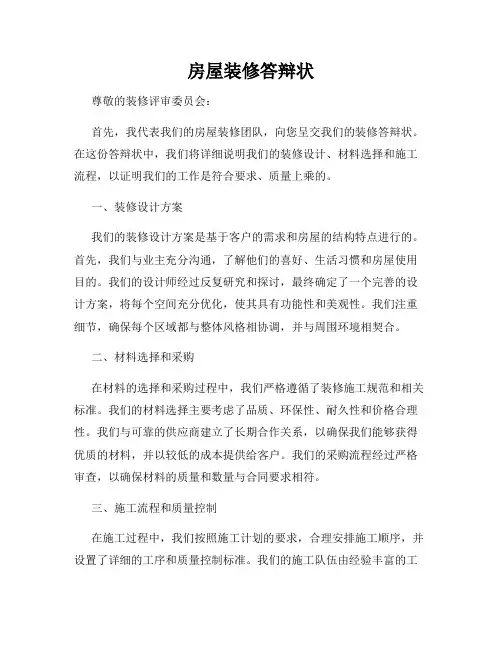 房屋装修答辩状

尊敬的装修评审委员会：

首先，我代表我们的房屋装修团队，向您呈交我们的装修答辩状。在这份答辩状中，我们将详细说明我们的装修设计、材料选择和施工流程，以证明我们的工作是符合要求、质量上乘的。

一、装修设计方案

我们的装修设计方案是基于客户的需求和房屋的结构特点进行的。首先，我们与业主充分沟通，了解他们的喜好、生活习惯和房屋使用目的。我们的设计师经过反复研究和探讨，最终确定了一个完善的设计方案，将每个空间充分优化，使其具有功能性和美观性。我们注重细节，确保每个区域都与整体风格相协调，并与周围环境相契合。

二、材料选择和采购

在材料的选择和采购过程中，我们严格遵循了装修施工规范和相关标准。我们的材料选择主要考虑了品质、环保性、耐久性和价格合理性。我们与可靠的供应商建立了长期合作关系，以确保我们能够获得优质的材料，并以较低的成本提供给客户。我们的采购流程经过严格审查，以确保材料的质量和数量与合同要求相符。

三、施工流程和质量控制

在施工过程中，我们按照施工计划的要求，合理安排施工顺序，并设置了详细的工序和质量控制标准。我们的施工队伍由经验丰富的工